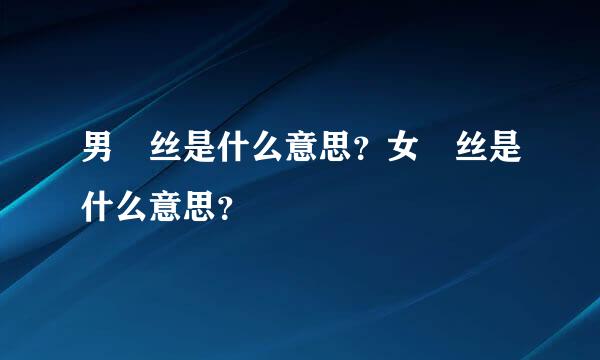 男 丝是什么意思？女 丝是什么意思？